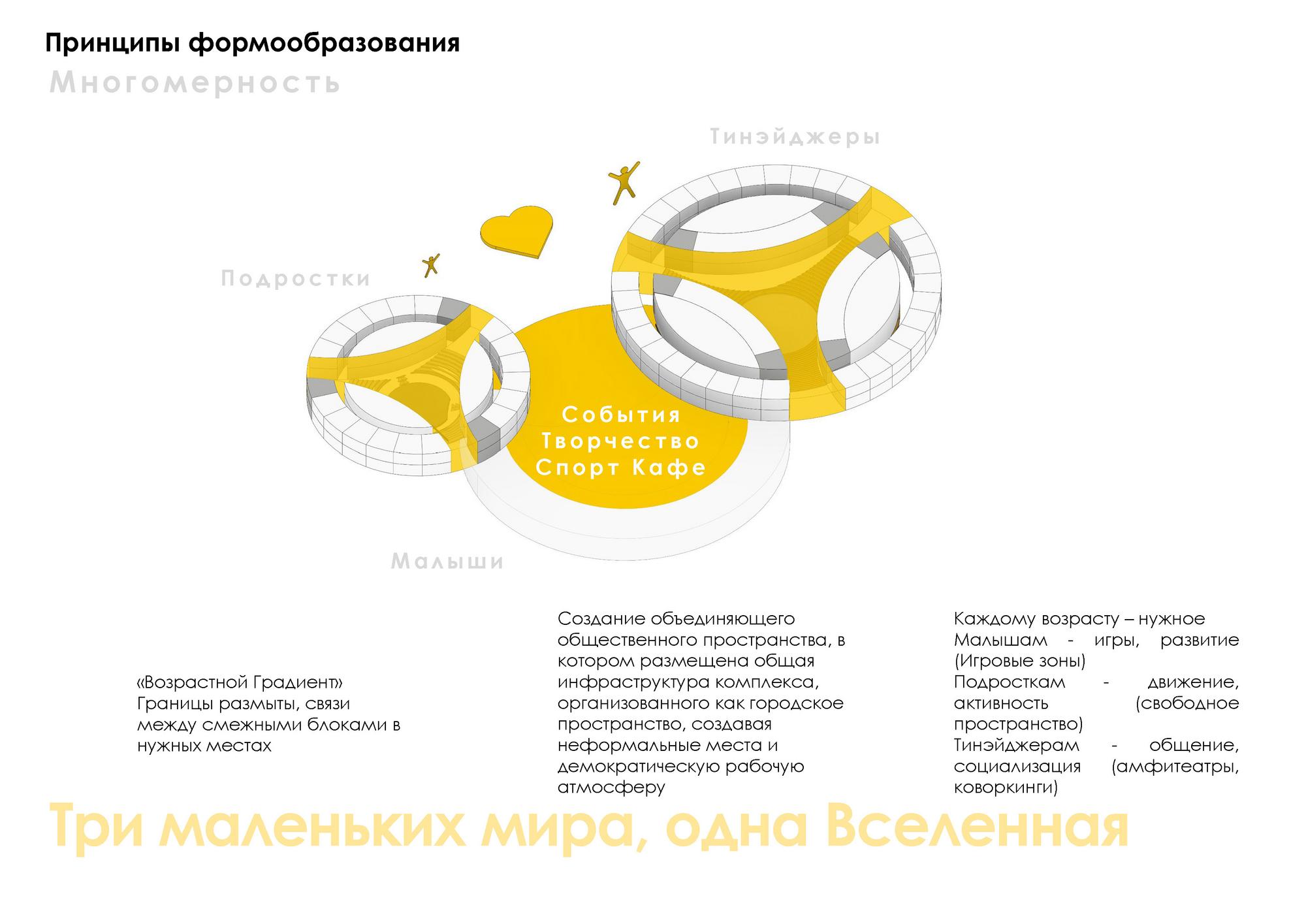 Принципы формообразования

Многомерность

Тинэйджеры

Подростки

События
Творчество
Спорт Кафе

Малыши

«Возрастной Градиент»
Границы размыты, связи между смежными блоками в нужных местах

Создание объединяющего общественного пространства, в котором размещена общая инфраструктура комплекса, организованного как городское пространство, создавая неформальные места и демократическую рабочую атмосферу

Каждому возрасту – нужное
Малышам - игры, развитие (Игровые зоны)
Подросткам - движение, активность (свободное пространство)
Тинэйджерам - общение, социализация (амфитеатры, коворкинги)

Три маленьких мира, одна Вселенная